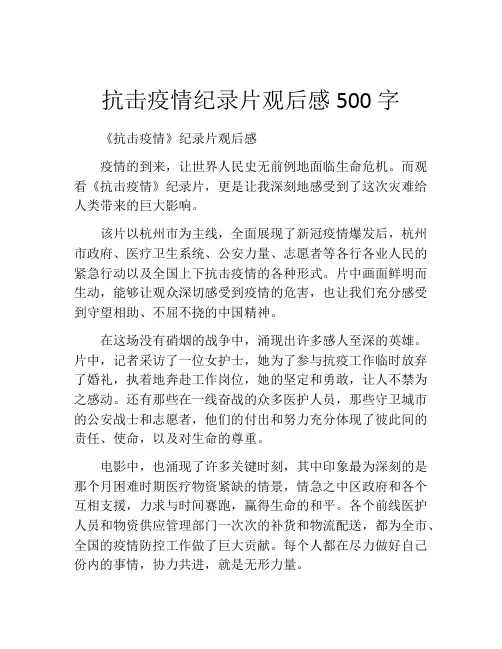 抗击疫情纪录片观后感 500 字

《抗击疫情》纪录片观后感

疫情的到来，让世界人民史无前例地面临生命危机。而观看《抗击疫情》纪录片，更是让我深刻地感受到了这次灾难给人类带来的巨大影响。

该片以杭州市为主线，全面展现了新冠疫情爆发后，杭州市政府、医疗卫生系统、公安力量、志愿者等各行各业人民的紧急行动以及全国上下抗击疫情的各种形式。片中画面鲜明而生动，能够让观众深切感受到疫情的危害，也让我们充分感受到守望相助、不屈不挠的中国精神。

在这场没有硝烟的战争中，涌现出许多感人至深的英雄。片中，记者采访了一位女护士，她为了参与抗疫工作临时放弃了婚礼，执着地奔赴工作岗位，她的坚定和勇敢，让人不禁为之感动。还有那些在一线奋战的众多医护人员，那些守卫城市的公安战士和志愿者，他们的付出和努力充分体现了彼此间的责任、使命，以及对生命的尊重。

电影中，也涌现了许多关键时刻，其中印象最为深刻的是那个月困难时期医疗物资紧缺的情景，情急之中区政府和各个互相支援，力求与时间赛跑，赢得生命的和平。各个前线医护人员和物资供应管理部门一次次的补货和物流配送，都为全市、全国的疫情防控工作做了巨大贡献。每个人都在尽力做好自己份内的事情，协力共进，就是无形力量。